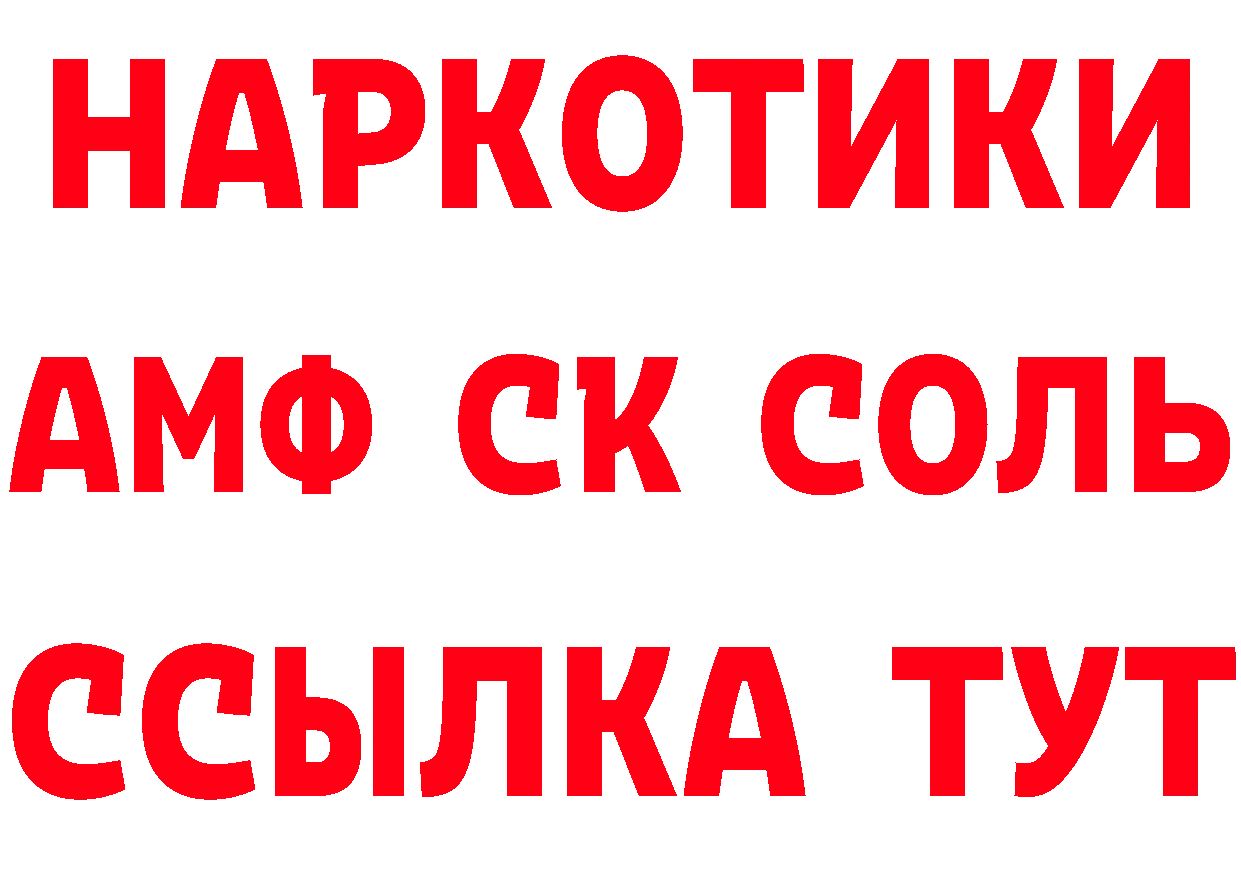 НАРКОТИКИ

АМФ СК СОЛЬ

ССЫЛКА ТУТ